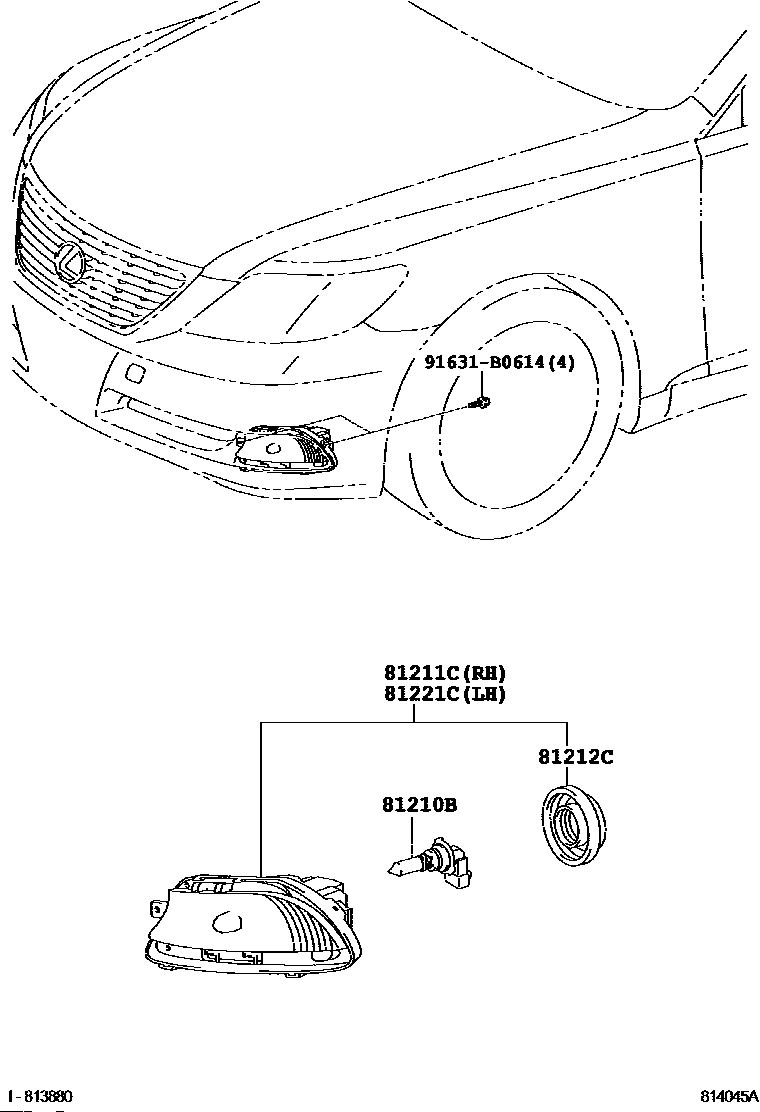 91631-B0614(4)

81211C(RH)
81221C(LH)

81212C

81210B

I-813880

814045A